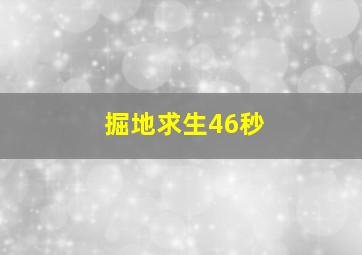 掘地求生46秒